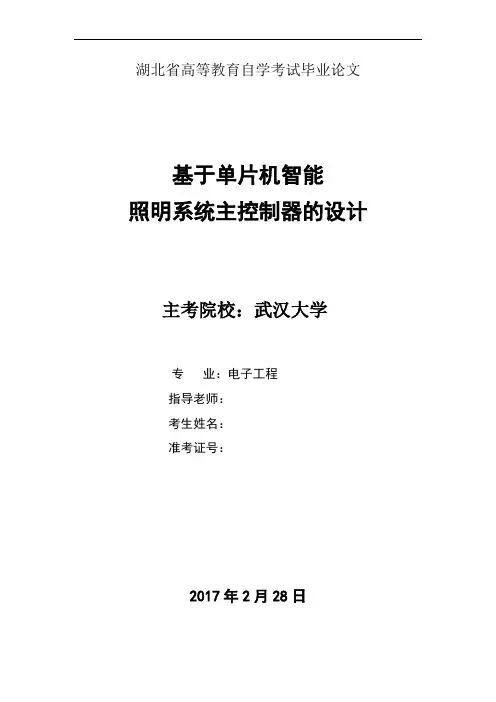 湖北省高等教育自学考试毕业论文

基于单片机智能
照明系统主控制器的设计

主考院校：武汉大学

专 业：电子工程
指导老师：
考生姓名：
准考证号：

2017年2月28日